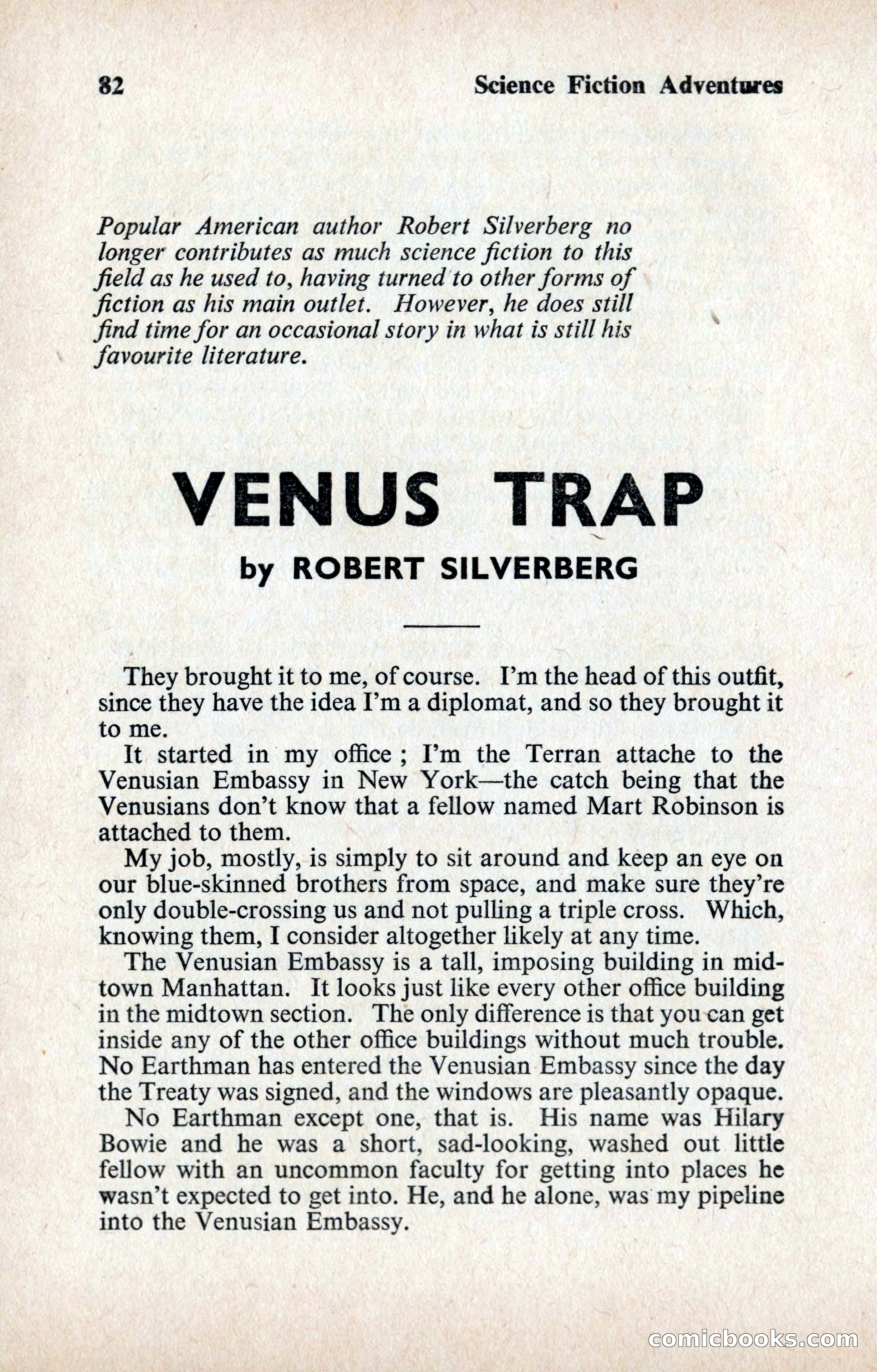 82 Science Fiction Adventures

Popular American author Robert Silverberg no longer contributes as much science fiction to this field as he used to, having turned to other forms of fiction as his main outlet. However, he does still find time for an occasional story in what is still his favourite literature.

VENUS TRAP

by ROBERT SILVERBERG

They brought it to me, of course. I'm the head of this outfit, since they have the idea I'm a diplomat, and so they brought it to me.

It started in my office ; I'm the Terran attache to the Venusian Embassy in New York—the catch being that the Venusians don't know that a fellow named Mart Robinson is attached to them.

My job, mostly, is simply to sit around and keep an eye on our blue-skinned brothers from space, and make sure they're only double-crossing us and not pulling a triple cross. Which, knowing them, I consider altogether likely at any time.

The Venusian Embassy is a tall, imposing building in midtown Manhattan. It looks just like every other office building in the midtown section. The only difference is that you can get inside any of the other office buildings without much trouble. No Earthman has entered the Venusian Embassy since the day the Treaty was signed, and the windows are pleasantly opaque.

No Earthman except one, that is. His name was Hilary Bowie and he was a short, sad-looking, washed out little fellow with an uncommon faculty for getting into places he wasn't expected to get into. He, and he alone, was my pipeline into the Venusian Embassy.

comicbooks.com